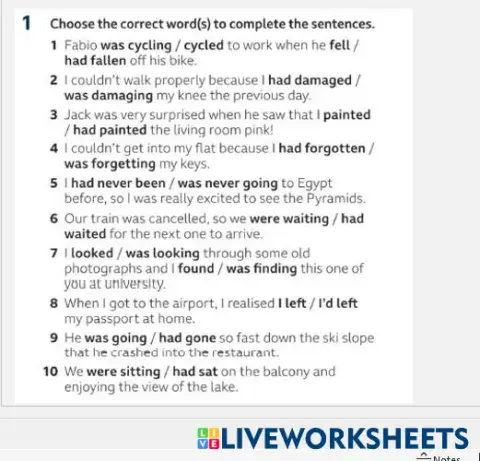 1 Choose the correct word(s) to complete the sentences.

1 Fabio was cycling / cycled to work when he fell / had fallen off his bike.

2 I couldn't walk properly because I had damaged / was damaging my knee the previous day.

3 Jack was very surprised when he saw that I painted / had painted the living room pink!

4 I couldn't get into my flat because I had forgotten / was forgetting my keys.

5 I had never been / was never going to Egypt before, so I was really excited to see the Pyramids.

6 Our train was cancelled, so we were waiting / had waited for the next one to arrive.

7 I looked / was looking through some old photographs and I found / was finding this one of you at university.

8 When I got to the airport, I realised I left / I'd left my passport at home.

9 He was going / had gone so fast down the ski slope that he crashed into the restaurant.

10 We were sitting / had sat on the balcony and enjoying the view of the lake.

LIVE LIVEWORKSHEETS

Notes